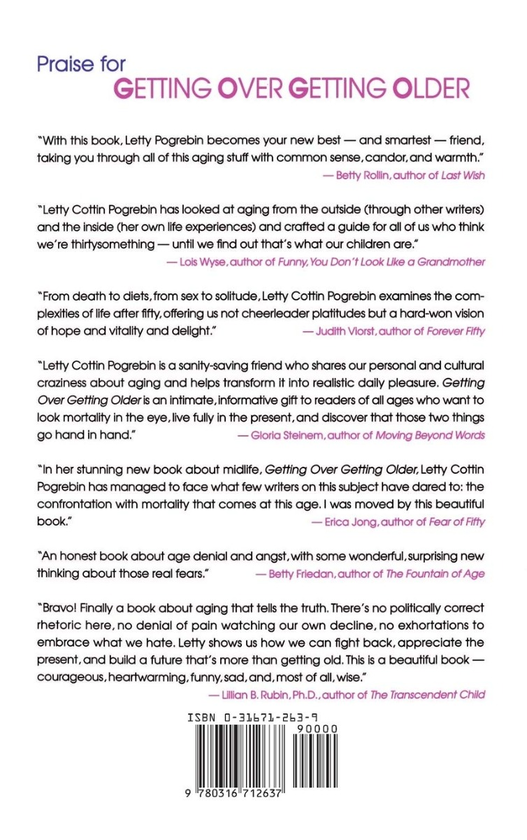 Praise for
GETTING OVER GETTING OLDER

"With this book, Letty Pogrebin becomes your new best — and smartest — friend, taking you through all of this aging stuff with common sense, candor, and warmth."
— Betty Rollin, author of Last Wish

"Letty Cottin Pogrebin has looked at aging from the outside (through other writers) and the inside (her own life experiences) and crafted a guide for all of us who think we're thirtysomething — until we find out that's what our children are."
— Lois Wyse, author of Funny, You Don't Look Like a Grandmother

"From death to diets, from sex to solitude, Letty Cottin Pogrebin examines the complexities of life after fifty, offering us not cheerleader platitudes but a hard-won vision of hope and vitality and delight."
— Judith Viorst, author of Forever Fifty

"Letty Cottin Pogrebin is a sanity-saving friend who shares our personal and cultural craziness about aging and helps transform it into realistic daily pleasure. Getting Over Getting Older is an intimate, informative gift to readers of all ages who want to look mortality in the eye, live fully in the present, and discover that those two things go hand in hand."
— Gloria Steinem, author of Moving Beyond Words

"In her stunning new book about midlife, Getting Over Getting Older, Letty Cottin Pogrebin has managed to face what few writers on this subject have dared to: the confrontation with mortality that comes at this age. I was moved by this beautiful book."
— Erica Jong, author of Fear of Fifty

"An honest book about age denial and angst, with some wonderful, surprising new thinking about those real fears."
— Betty Friedan, author of The Fountain of Age

"Bravo! Finally a book about aging that tells the truth. There's no politically correct rhetoric here, no denial of pain watching our own decline, no exhortations to embrace what we hate. Letty shows us how we can fight back, appreciate the present, and build a future that's more than getting old. This is a beautiful book — courageous, heartwarming, funny, sad, and, most of all, wise."
— Lillian B. Rubin, Ph.D., author of The Transcendent Child

ISBN 0-31671-263-9
90000
9 780316 712637